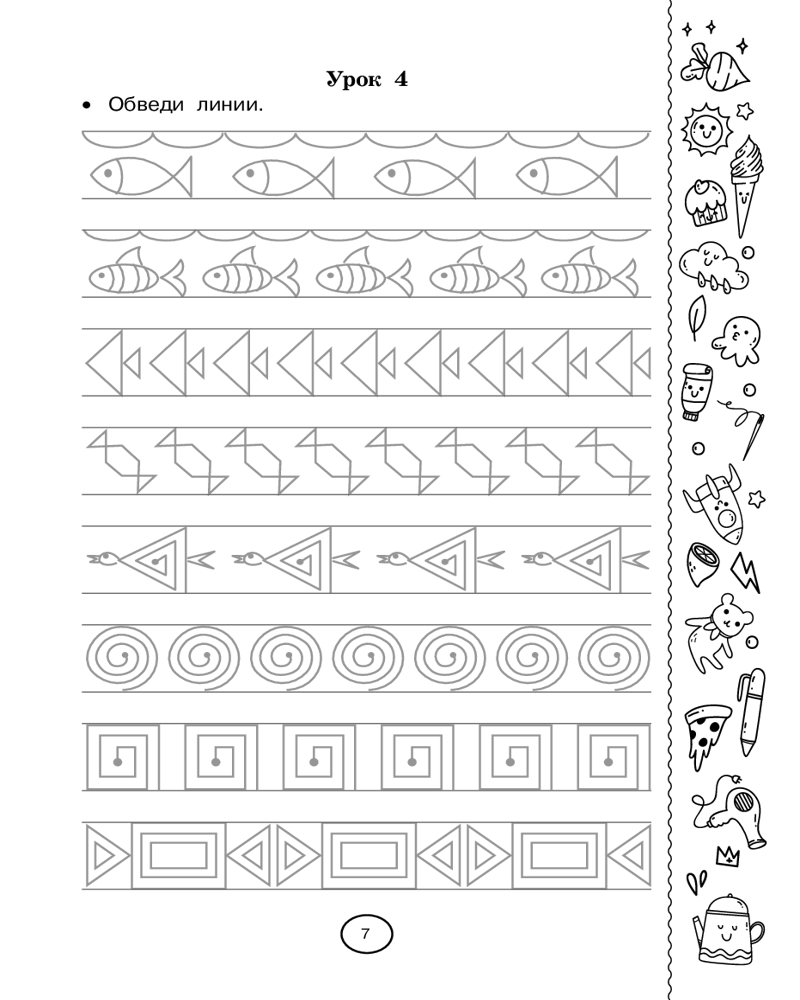 Урок 4

• Обведи линии.

7